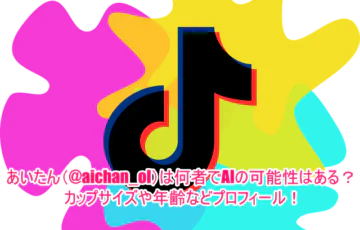 あいたん(@aichan_ol)は何者でAIの可能性はある？
カップサイズや年齢などプロフィール！